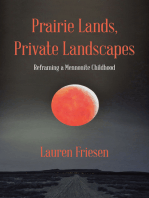 Prairie Lands,
Private Landscapes

Reframing a Mennonite Childhood

Lauren Friesen